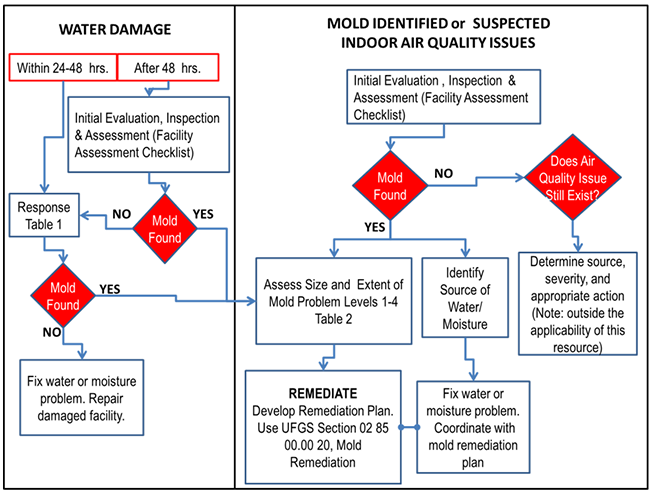 WATER DAMAGE

Within 24-48 hrs.

After 48 hrs.

Initial Evaluation, Inspection & Assessment (Facility Assessment Checklist)

Response Table 1

NO

Mold Found

YES

Mold Found

YES

NO

Fix water or moisture problem. Repair damaged facility.

MOLD IDENTIFIED or SUSPECTED INDOOR AIR QUALITY ISSUES

Initial Evaluation , Inspection & Assessment (Facility Assessment Checklist)

Mold Found

NO

Does Air Quality Issue Still Exist?

YES

Assess Size and Extent of Mold Problem Levels 1-4 Table 2

Identify Source of Water/ Moisture

Determine source, severity, and appropriate action (Note: outside the applicability of this resource)

REMEDIATE
Develop Remediation Plan. Use UFGS Section 02 85 00.00 20, Mold Remediation

Fix water or moisture problem. Coordinate with mold remediation plan